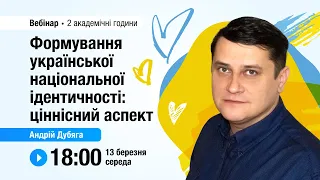 Вебінар • 2 академічні години

Формування української національної ідентичності: ціннісний аспект

Андрій Дубяга

18:00 13 березня середа